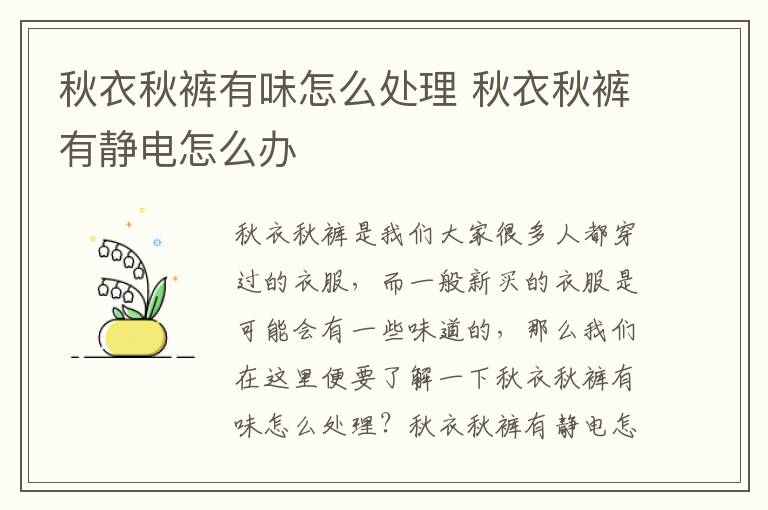 秋衣秋裤有味怎么处理 秋衣秋裤有静电怎么办

秋衣秋裤是我们大家很多人都穿过的衣服，而一般新买的衣服是可能会有一些味道的，那么我们在这里便要了解一下秋衣秋裤有味怎么处理？秋衣秋裤有静电怎